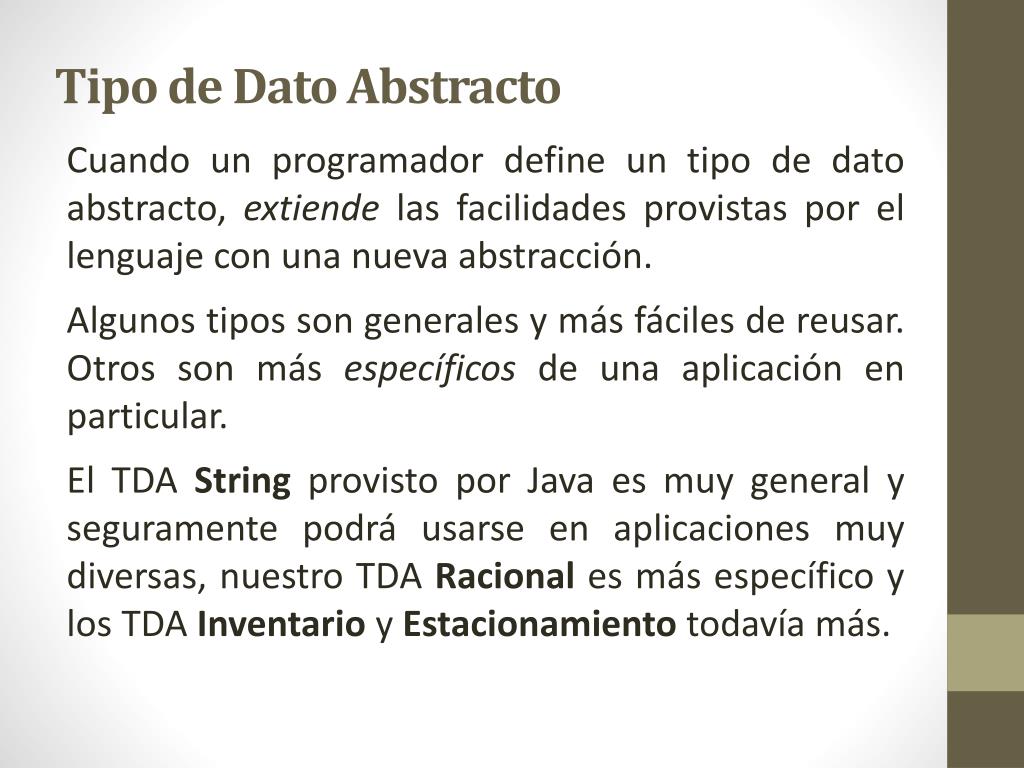 Tipo de Dato Abstracto

Cuando un programador define un tipo de dato abstracto, extiende las facilidades provistas por el lenguaje con una nueva abstracción.

Algunos tipos son generales y más fáciles de reusar. Otros son más específicos de una aplicación en particular.

El TDA String provisto por Java es muy general y seguramente podrá usarse en aplicaciones muy diversas, nuestro TDA Racional es más específico y los TDA Inventario y Estacionamiento todavía más.